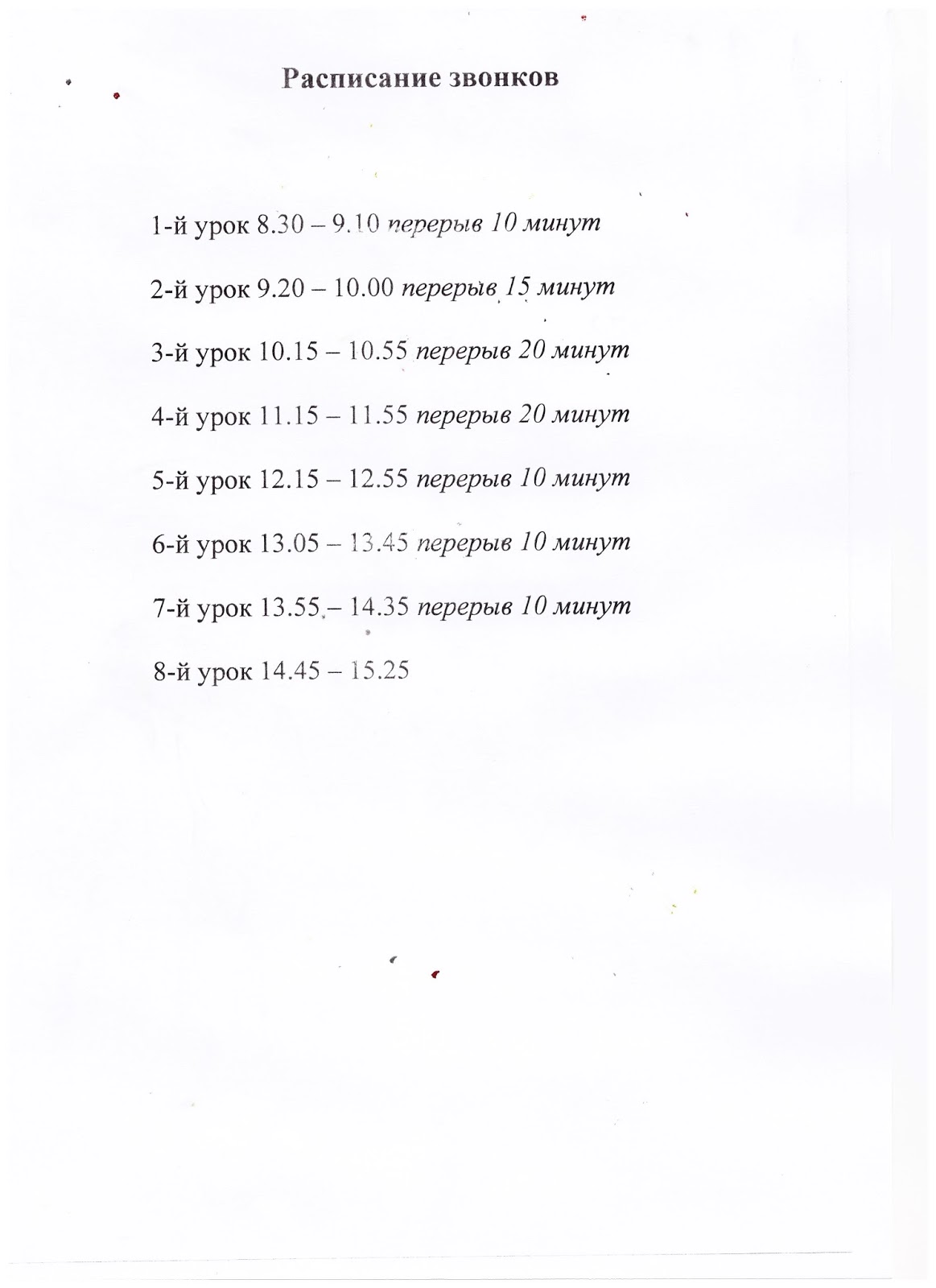 Расписание звонков

1-й урок 8.30 – 9.10 перерыв 10 минут

2-й урок 9.20 – 10.00 перерыв 15 минут

3-й урок 10.15 – 10.55 перерыв 20 минут

4-й урок 11.15 – 11.55 перерыв 20 минут

5-й урок 12.15 – 12.55 перерыв 10 минут

6-й урок 13.05 – 13.45 перерыв 10 минут

7-й урок 13.55 – 14.35 перерыв 10 минут

8-й урок 14.45 – 15.25